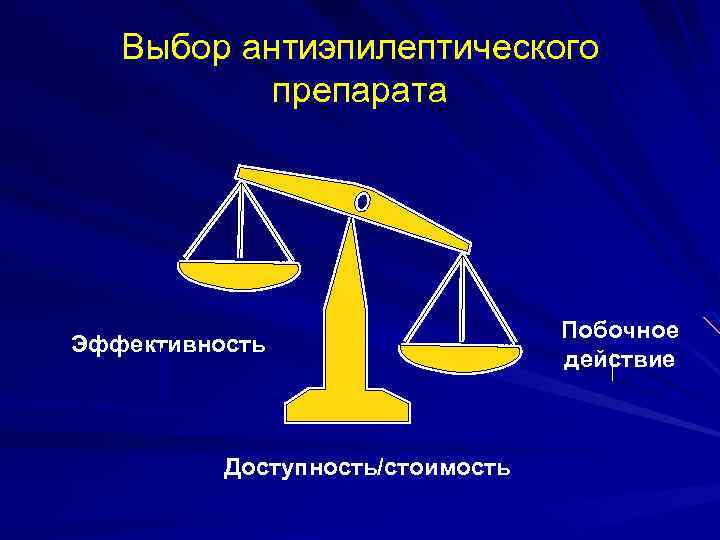 Выбор антиэпилептического препарата

Эффективность

Побочное действие

Доступность/стоимость